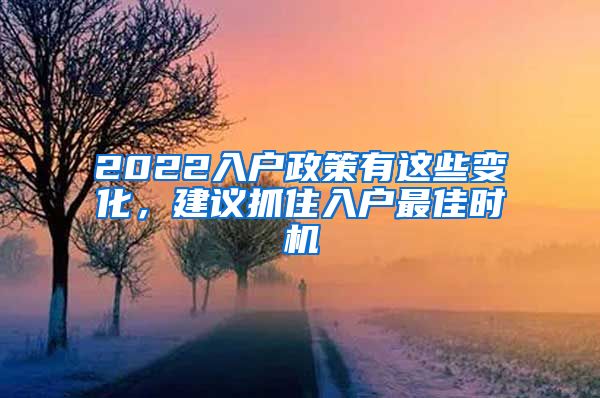 2022入户政策有这些变化，建议抓住入户最佳时机